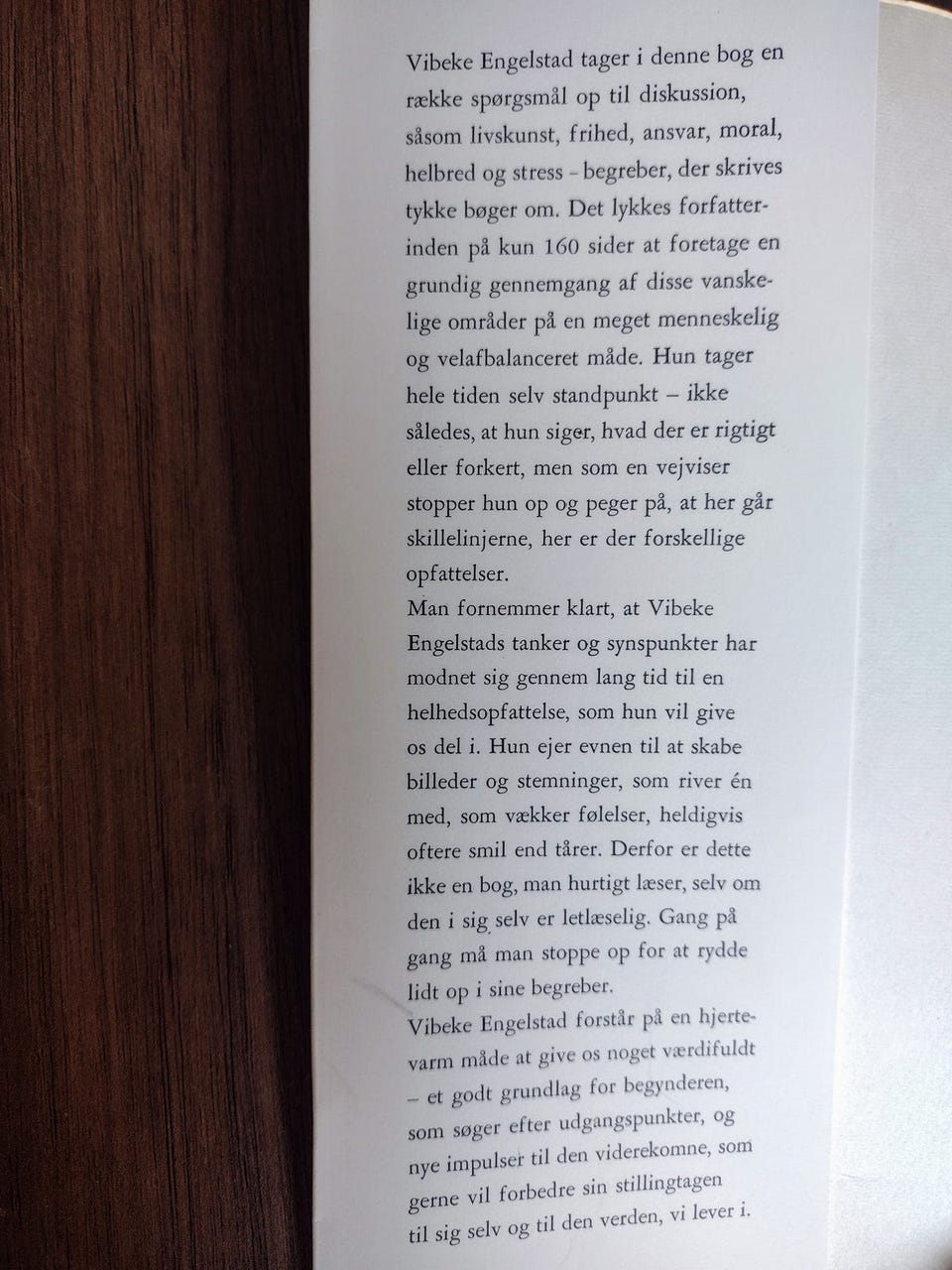 Vibeke Engelstad tager i denne bog en række spørgsmål op til diskussion, såsom livskunst, frihed, ansvar, moral, helbred og stress - begreber, der skrives tykke bøger om. Det lykkes forfatterinden på kun 160 sider at foretage en grundig gennemgang af disse vanskelige områder på en meget menneskelig og velafbalanceret måde. Hun tager hele tiden selv standpunkt – ikke således, at hun siger, hvad der er rigtigt eller forkert, men som en vejviser stopper hun op og peger på, at her går skillelinjerne, her er der forskellige opfattelser.

Man fornemmer klart, at Vibeke Engelstads tanker og synspunkter har modnet sig gennem lang tid til en helhedsopfattelse, som hun vil give os del i. Hun ejer evnen til at skabe billeder og stemninger, som river én med, som vækker følelser, heldigvis oftere smil end tårer. Derfor er dette ikke en bog, man hurtigt læser, selv om den i sig selv er letlæselig. Gang på gang må man stoppe op for at rydde lidt op i sine begreber.

Vibeke Engelstad forstår på en hjertevarm måde at give os noget værdifuldt – et godt grundlag for begynderen, som søger efter udgangspunkter, og nye impulser til den viderekomne, som gerne vil forbedre sin stillingtagen til sig selv og til den verden, vi lever i.